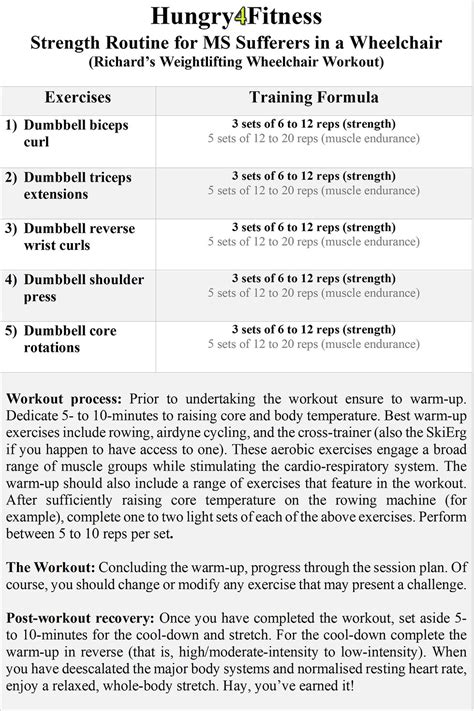 Hungry4Fitness
Strength Routine for MS Sufferers in a Wheelchair
(Richard's Weightlifting Wheelchair Workout)

| Exercises | Training Formula |
|---|---|
| 1) Dumbbell biceps curl | 3 sets of 6 to 12 reps (strength) 5 sets of 12 to 20 reps (muscle endurance) |
| 2) Dumbbell triceps extensions | 3 sets of 6 to 12 reps (strength) 5 sets of 12 to 20 reps (muscle endurance) |
| 3) Dumbbell reverse wrist curls | 3 sets of 6 to 12 reps (strength) 5 sets of 12 to 20 reps (muscle endurance) |
| 4) Dumbbell shoulder press | 3 sets of 6 to 12 reps (strength) 5 sets of 12 to 20 reps (muscle endurance) |
| 5) Dumbbell core rotations | 3 sets of 6 to 12 reps (strength) 5 sets of 12 to 20 reps (muscle endurance) |

Workout process: Prior to undertaking the workout ensure to warm-up. Dedicate 5- to 10-minutes to raising core and body temperature. Best warm-up exercises include rowing, airdyne cycling, and the cross-trainer (also the SkiErg if you happen to have access to one). These aerobic exercises engage a broad range of muscle groups while stimulating the cardio-respiratory system. The warm-up should also include a range of exercises that feature in the workout. After sufficiently raising core temperature on the rowing machine (for example), complete one to two light sets of each of the above exercises. Perform between 5 to 10 reps per set.

The Workout: Concluding the warm-up, progress through the session plan. Of course, you should change or modify any exercise that may present a challenge.

Post-workout recovery: Once you have completed the workout, set aside 5- to 10-minutes for the cool-down and stretch. For the cool-down complete the warm-up in reverse (that is, high/moderate-intensity to low-intensity). When you have deescalated the major body systems and normalised resting heart rate, enjoy a relaxed, whole-body stretch. Hay, you've earned it!